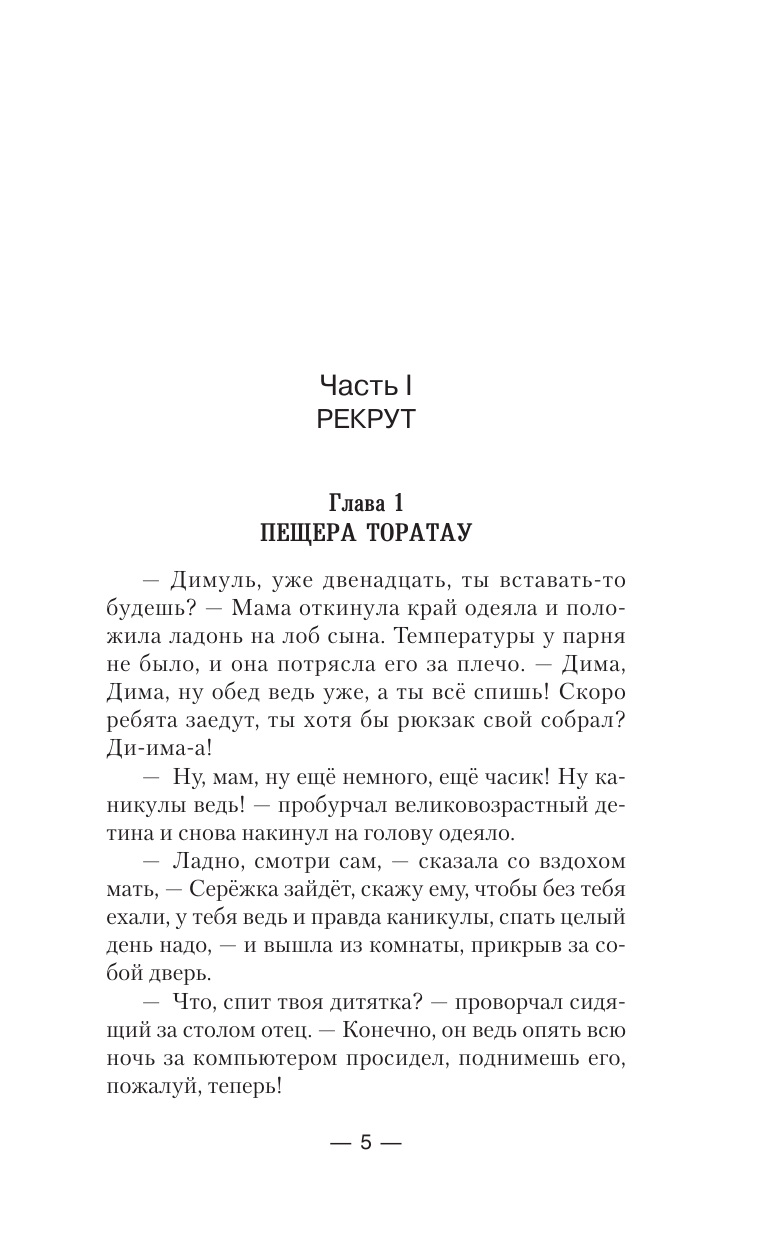 Часть I
РЕКРУТ

Глава 1
ПЕЩЕРА ТОРАТАУ

— Димуль, уже двенадцать, ты вставать-то будешь? — Мама откинула край одеяла и положила ладонь на лоб сына. Температуры у парня не было, и она потрясла его за плечо. — Дима, Дима, ну обед ведь уже, а ты всё спишь! Скоро ребята заедут, ты хотя бы рюкзак свой собрал? Ди-има-а!

— Ну, мам, ну ещё немного, ещё часик! Ну каникулы ведь! — пробурчал великовозрастный детина и снова накинул на голову одеяло.

— Ладно, смотри сам, — сказала со вздохом мать, — Серёжка зайдёт, скажу ему, чтобы без тебя ехали, у тебя ведь и правда каникулы, спать целый день надо, — и вышла из комнаты, прикрыв за собой дверь.

— Что, спит твоя дитятка? — проворчал сидящий за столом отец. — Конечно, он ведь опять всю ночь за компьютером просидел, поднимешь его, пожалуй, теперь!

— 5 —